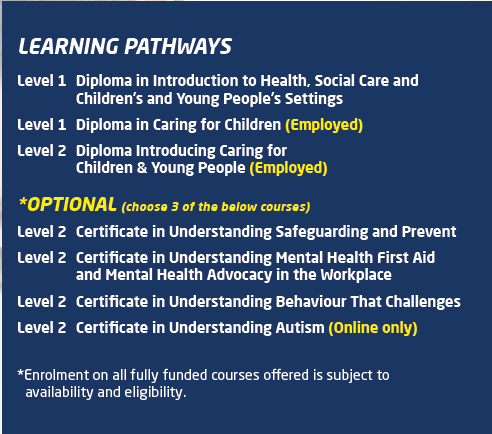 LEARNING PATHWAYS

Level 1 Diploma in Introduction to Health, Social Care and Children's and Young People's Settings

Level 1 Diploma in Caring for Children (Employed)

Level 2 Diploma Introducing Caring for Children & Young People (Employed)

*OPTIONAL (choose 3 of the below courses)

Level 2 Certificate in Understanding Safeguarding and Prevent

Level 2 Certificate in Understanding Mental Health First Aid and Mental Health Advocacy in the Workplace

Level 2 Certificate in Understanding Behaviour That Challenges

Level 2 Certificate in Understanding Autism (Online only)

*Enrolment on all fully funded courses offered is subject to availability and eligibility.